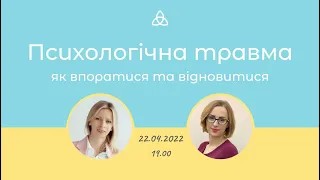 Психологічна травма

як впоратися та відновитися

22.04.2022

19.00